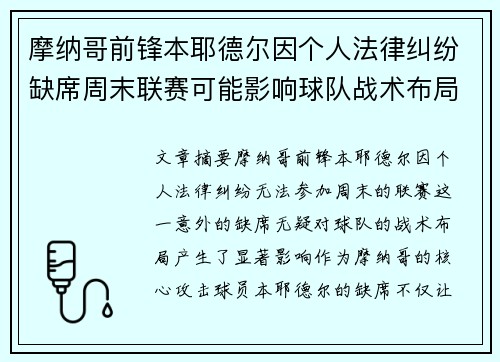 摩纳哥前锋本耶德尔因个人法律纠纷缺席周末联赛可能影响球队战术布局

文章摘要摩纳哥前锋本耶德尔因个人法律纠纷无法参加周末的联赛这一意外的缺席无疑对球队的战术布局产生了显著影响作为摩纳哥的核心攻击球员本耶德尔的缺席不仅让